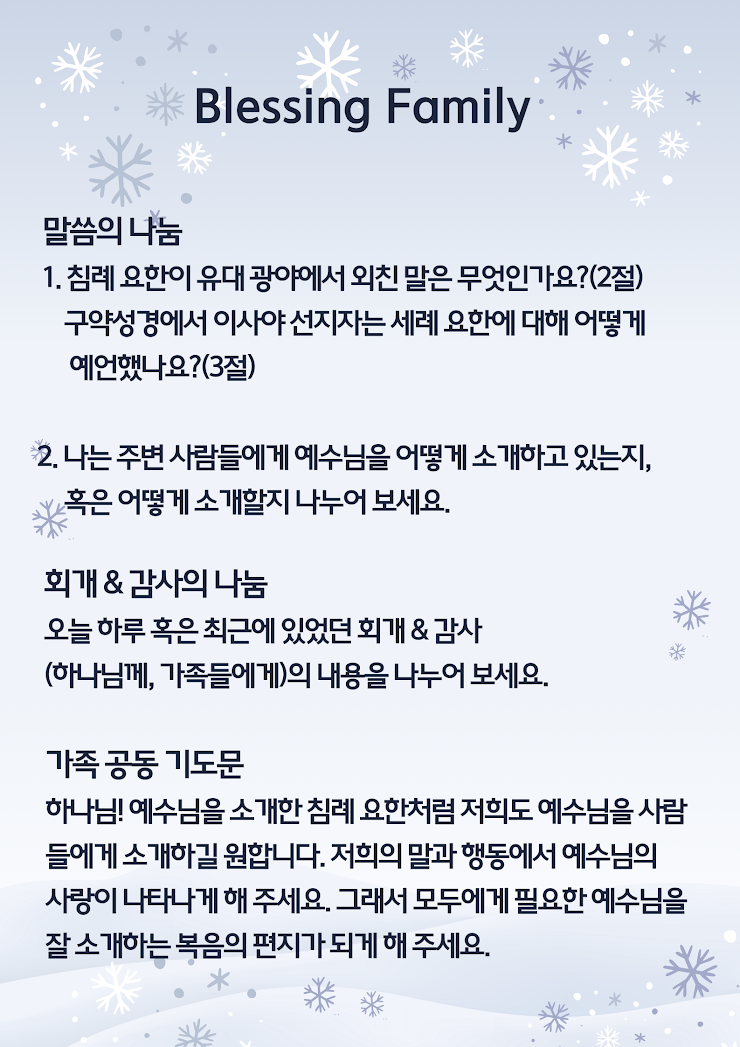 Blessing Family

말씀의 나눔

1. 침례 요한이 유대 광야에서 외친 말은 무엇인가요?(2절) 구약성경에서 이사야 선지자는 세례 요한에 대해 어떻게 예언했나요?(3절)

2. 나는 주변 사람들에게 예수님을 어떻게 소개하고 있는지, 혹은 어떻게 소개할지 나누어 보세요.

회개 & 감사의 나눔

오늘 하루 혹은 최근에 있었던 회개 & 감사 (하나님께, 가족들에게)의 내용을 나누어 보세요.

가족 공동 기도문

하나님! 예수님을 소개한 침례 요한처럼 저희도 예수님을 사람들에게 소개하길 원합니다. 저희의 말과 행동에서 예수님의 사랑이 나타나게 해 주세요. 그래서 모두에게 필요한 예수님을 잘 소개하는 복음의 편지가 되게 해 주세요.